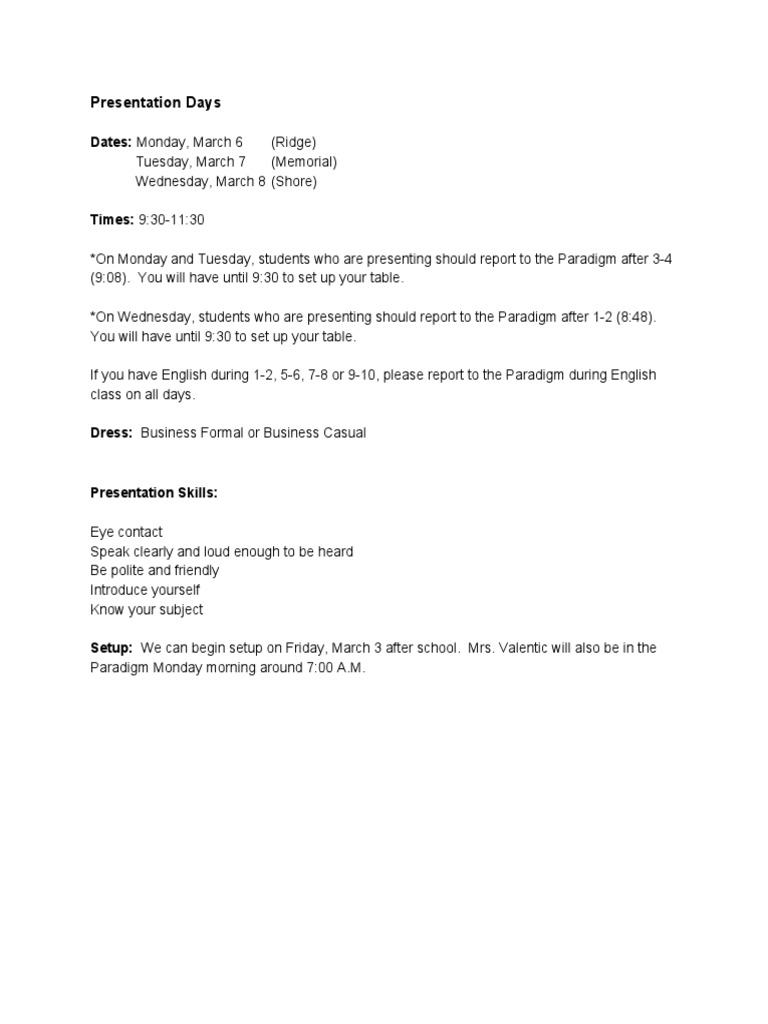 Presentation Days

Dates: Monday, March 6 (Ridge)
Tuesday, March 7 (Memorial)
Wednesday, March 8 (Shore)

Times: 9:30-11:30

*On Monday and Tuesday, students who are presenting should report to the Paradigm after 3-4 (9:08). You will have until 9:30 to set up your table.

*On Wednesday, students who are presenting should report to the Paradigm after 1-2 (8:48). You will have until 9:30 to set up your table.

If you have English during 1-2, 5-6, 7-8 or 9-10, please report to the Paradigm during English class on all days.

Dress: Business Formal or Business Casual

Presentation Skills:

Eye contact
Speak clearly and loud enough to be heard
Be polite and friendly
Introduce yourself
Know your subject

Setup: We can begin setup on Friday, March 3 after school. Mrs. Valentic will also be in the Paradigm Monday morning around 7:00 A.M.